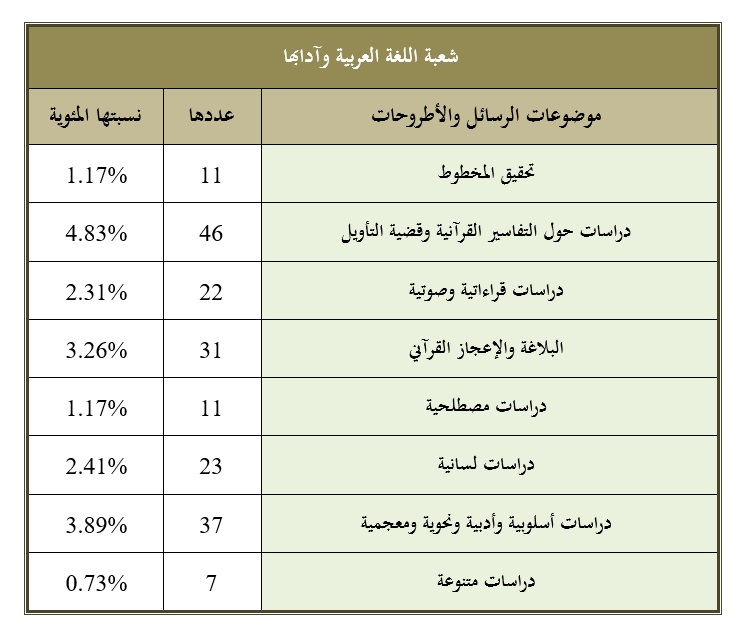 شعبة اللغة العربية وآدابها

| موضوعات الرسائل والأطروحات | عددها | نسبتها المئوية |
|---|---|---|
| تحقيق المخطوط | 11 | 1.17% |
| دراسات حول التفاسير القرآنية وقضية التأويل | 46 | 4.83% |
| دراسات قراءاتية وصوتية | 22 | 2.31% |
| البلاغة والإعجاز القرآني | 31 | 3.26% |
| دراسات مصطلحية | 11 | 1.17% |
| دراسات لسانية | 23 | 2.41% |
| دراسات أسلوبية وأدبية ونحوية ومعجمية | 37 | 3.89% |
| دراسات متنوعة | 7 | 0.73% |